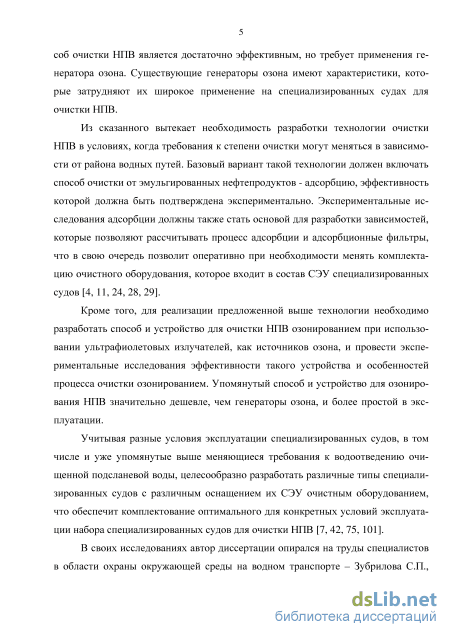 5

соб очистки НПВ является достаточно эффективным, но требует применения генератора озона. Существующие генераторы озона имеют характеристики, которые затрудняют их широкое применение на специализированных судах для очистки НПВ.

Из сказанного вытекает необходимость разработки технологии очистки НПВ в условиях, когда требования к степени очистки могут меняться в зависимости от района водных путей. Базовый вариант такой технологии должен включать способ очистки от эмульгированных нефтепродуктов - адсорбцию, эффективность которой должна быть подтверждена экспериментально. Экспериментальные исследования адсорбции должны также стать основой для разработки зависимостей, которые позволяют рассчитывать процесс адсорбции и адсорбционные фильтры, что в свою очередь позволит оперативно при необходимости менять комплектацию очистного оборудования, которое входит в состав СЭУ специализированных судов [4, 11, 24, 28, 29].

Кроме того, для реализации предложенной выше технологии необходимо разработать способ и устройство для очистки НПВ озонированием при использовании ультрафиолетовых излучателей, как источников озона, и провести экспериментальные исследования эффективности такого устройства и особенностей процесса очистки озонированием. Упомянутый способ и устройство для озонирования НПВ значительно дешевле, чем генераторы озона, и более простой в эксплуатации.

Учитывая разные условия эксплуатации специализированных судов, в том числе и уже упомянутые выше меняющиеся требования к водоотведению очищенной подсланевой воды, целесообразно разработать различные типы специализированных судов с различным оснащением их СЭУ очистным оборудованием, что обеспечит комплектование оптимального для конкретных условий эксплуатации набора специализированных судов для очистки НПВ [7, 42, 75, 101].

В своих исследованиях автор диссертации опирался на труды специалистов в области охраны окружающей среды на водном транспорте – Зубрилова С.П.,

dsLib.net
библиотека диссертаций